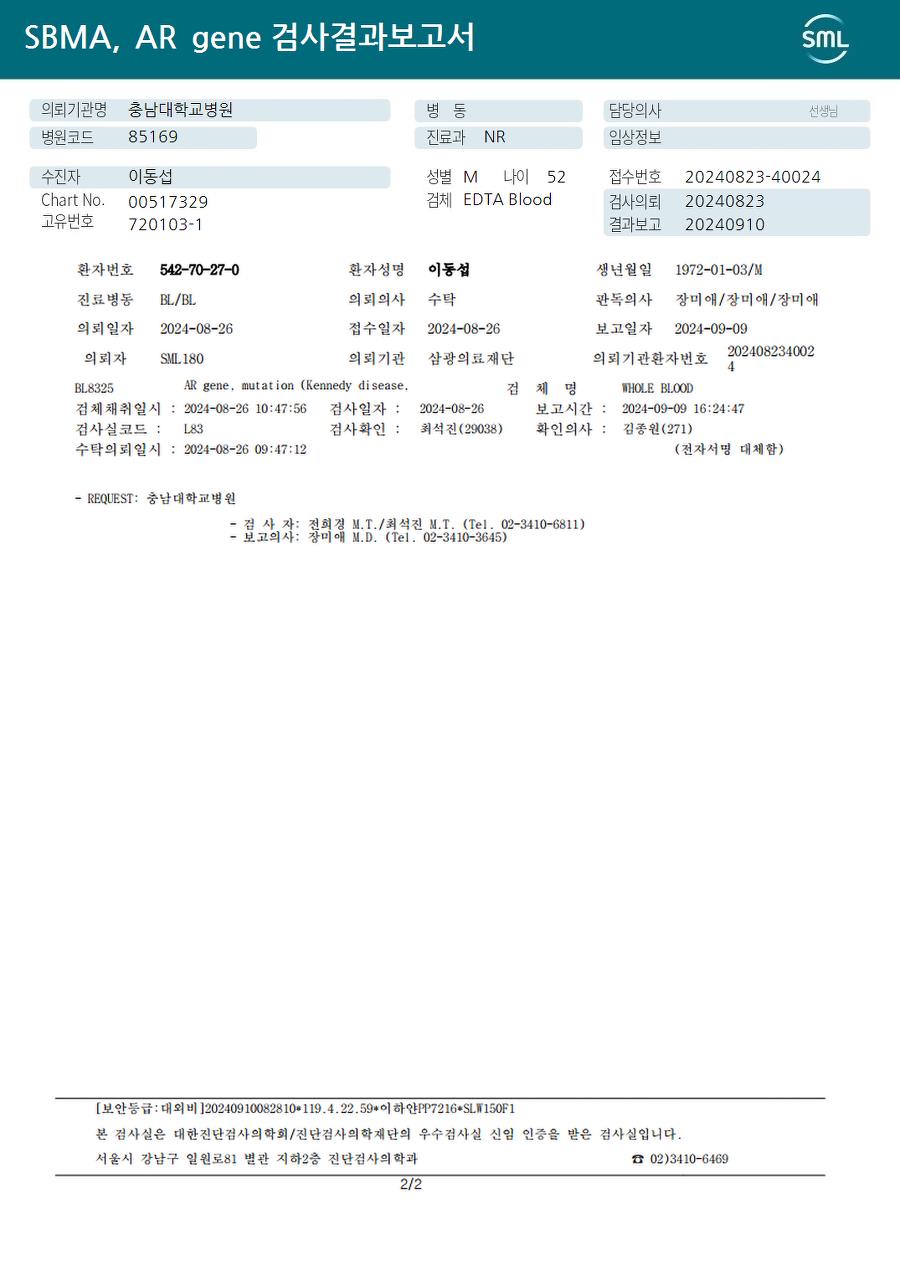 SBMA, AR gene 검사결과보고서

SML

의뢰기관명 충남대학교병원
병원코드 85169
병 동
진료과 NR
담당의사 선생님
임상정보

수진자 이동섭
Chart No. 00517329
고유번호 720103-1
성별 M 나이 52
검체 EDTA Blood
접수번호 20240823-40024
검사의뢰 20240823
결과보고 20240910

환자번호 542-70-27-0 환자성명 이동섭 생년월일 1972-01-03/M
진료병동 BL/BL 의뢰의사 수탁 판독의사 장미애/장미애/장미애
의뢰일자 2024-08-26 접수일자 2024-08-26 보고일자 2024-09-09
의뢰자 SML180 의뢰기관 삼광의료재단 의뢰기관환자번호 2024082340024

BL8325 AR gene, mutation (Kennedy disease, 검 체 명 WHOLE BLOOD
검체채취일시 : 2024-08-26 10:47:56 검사일자 : 2024-08-26 보고시간 : 2024-09-09 16:24:47
검사실코드 : L83 검사확인 : 최석진(29038) 확인의사 : 김종원(271)
수탁의뢰일시 : 2024-08-26 09:47:12 (전자서명 대체함)

- REQUEST: 충남대학교병원

- 검 사 자: 전희경 M.T./최석진 M.T. (Tel. 02-3410-6811)
- 보고의사: 장미애 M.D. (Tel. 02-3410-3645)

[보안등급:대외비]20240910082810*119.4.22.59*이하얀PP7216*SLW150F1
본 검사실은 대한진단검사의학회/진단검사의학재단의 우수검사실 신임 인증을 받은 검사실입니다.
서울시 강남구 일원로81 별관 지하2층 진단검사의학과 ☎ 02)3410-6469

2/2